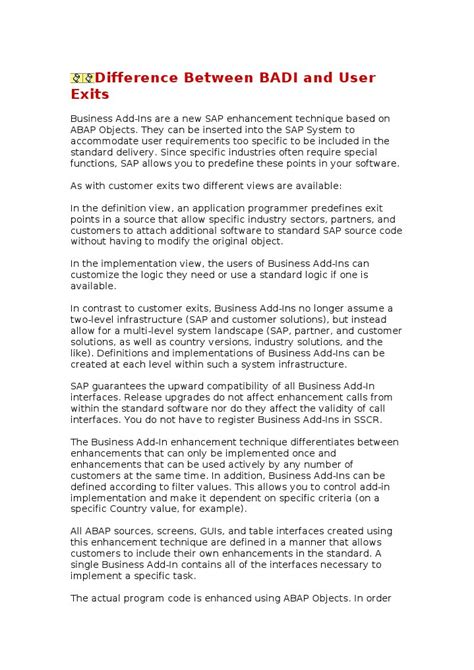 Difference Between BADI and User Exits

Business Add-Ins are a new SAP enhancement technique based on ABAP Objects. They can be inserted into the SAP System to accommodate user requirements too specific to be included in the standard delivery. Since specific industries often require special functions, SAP allows you to predefine these points in your software.

As with customer exits two different views are available:

In the definition view, an application programmer predefines exit points in a source that allow specific industry sectors, partners, and customers to attach additional software to standard SAP source code without having to modify the original object.

In the implementation view, the users of Business Add-Ins can customize the logic they need or use a standard logic if one is available.

In contrast to customer exits, Business Add-Ins no longer assume a two-level infrastructure (SAP and customer solutions), but instead allow for a multi-level system landscape (SAP, partner, and customer solutions, as well as country versions, industry solutions, and the like). Definitions and implementations of Business Add-Ins can be created at each level within such a system infrastructure.

SAP guarantees the upward compatibility of all Business Add-In interfaces. Release upgrades do not affect enhancement calls from within the standard software nor do they affect the validity of call interfaces. You do not have to register Business Add-Ins in SSCR.

The Business Add-In enhancement technique differentiates between enhancements that can only be implemented once and enhancements that can be used actively by any number of customers at the same time. In addition, Business Add-Ins can be defined according to filter values. This allows you to control add-in implementation and make it dependent on specific criteria (on a specific Country value, for example).

All ABAP sources, screens, GUIs, and table interfaces created using this enhancement technique are defined in a manner that allows customers to include their own enhancements in the standard. A single Business Add-In contains all of the interfaces necessary to implement a specific task.

The actual program code is enhanced using ABAP Objects. In order